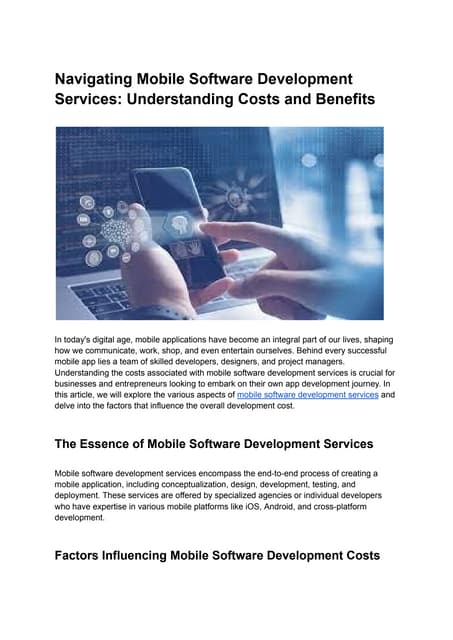 Navigating Mobile Software Development Services: Understanding Costs and Benefits

In today's digital age, mobile applications have become an integral part of our lives, shaping how we communicate, work, shop, and even entertain ourselves. Behind every successful mobile app lies a team of skilled developers, designers, and project managers. Understanding the costs associated with mobile software development services is crucial for businesses and entrepreneurs looking to embark on their own app development journey. In this article, we will explore the various aspects of mobile software development services and delve into the factors that influence the overall development cost.

The Essence of Mobile Software Development Services

Mobile software development services encompass the end-to-end process of creating a mobile application, including conceptualization, design, development, testing, and deployment. These services are offered by specialized agencies or individual developers who have expertise in various mobile platforms like iOS, Android, and cross-platform development.

Factors Influencing Mobile Software Development Costs